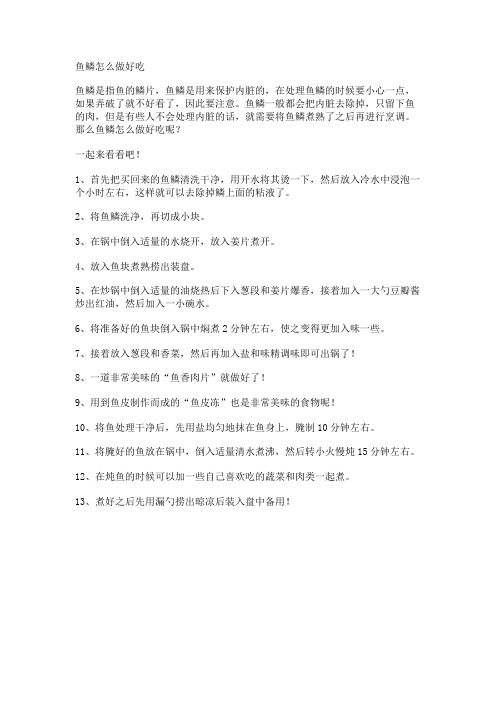 鱼鳞怎么做好吃

鱼鳞是指鱼的鳞片，鱼鳞是用来保护内脏的，在处理鱼鳞的时候要小心一点，如果弄破了就不好看了，因此要注意。鱼鳞一般都会把内脏去除掉，只留下鱼的肉，但是有些人不会处理内脏的话，就需要将鱼鳞煮熟了之后再进行烹调。那么鱼鳞怎么做好吃呢？

一起来看看吧！

1、首先把买回来的鱼鳞清洗干净，用开水将其烫一下，然后放入冷水中浸泡一个小时左右，这样就可以去除掉鳞上面的粘液了。

2、将鱼鳞洗净，再切成小块。

3、在锅中倒入适量的水烧开，放入姜片煮开。

4、放入鱼块煮熟捞出装盘。

5、在炒锅中倒入适量的油烧热后下入葱段和姜片爆香，接着加入一大勺豆瓣酱炒出红油，然后加入一小碗水。

6、将准备好的鱼块倒入锅中焖煮 2 分钟左右，使之变得更加入味一些。

7、接着放入葱段和香菜，然后再加入盐和味精调味即可出锅了！

8、一道非常美味的“鱼香肉片”就做好了！

9、用到鱼皮制作而成的“鱼皮冻”也是非常美味的食物呢！

10、将鱼处理干净后，先用盐均匀地抹在鱼身上，腌制 10 分钟左右。

11、将腌好的鱼放在锅中，倒入适量清水煮沸，然后转小火慢炖 15 分钟左右。

12、在炖鱼的时候可以加一些自己喜欢吃的蔬菜和肉类一起煮。

13、煮好之后先用漏勺捞出晾凉后装入盘中备用！